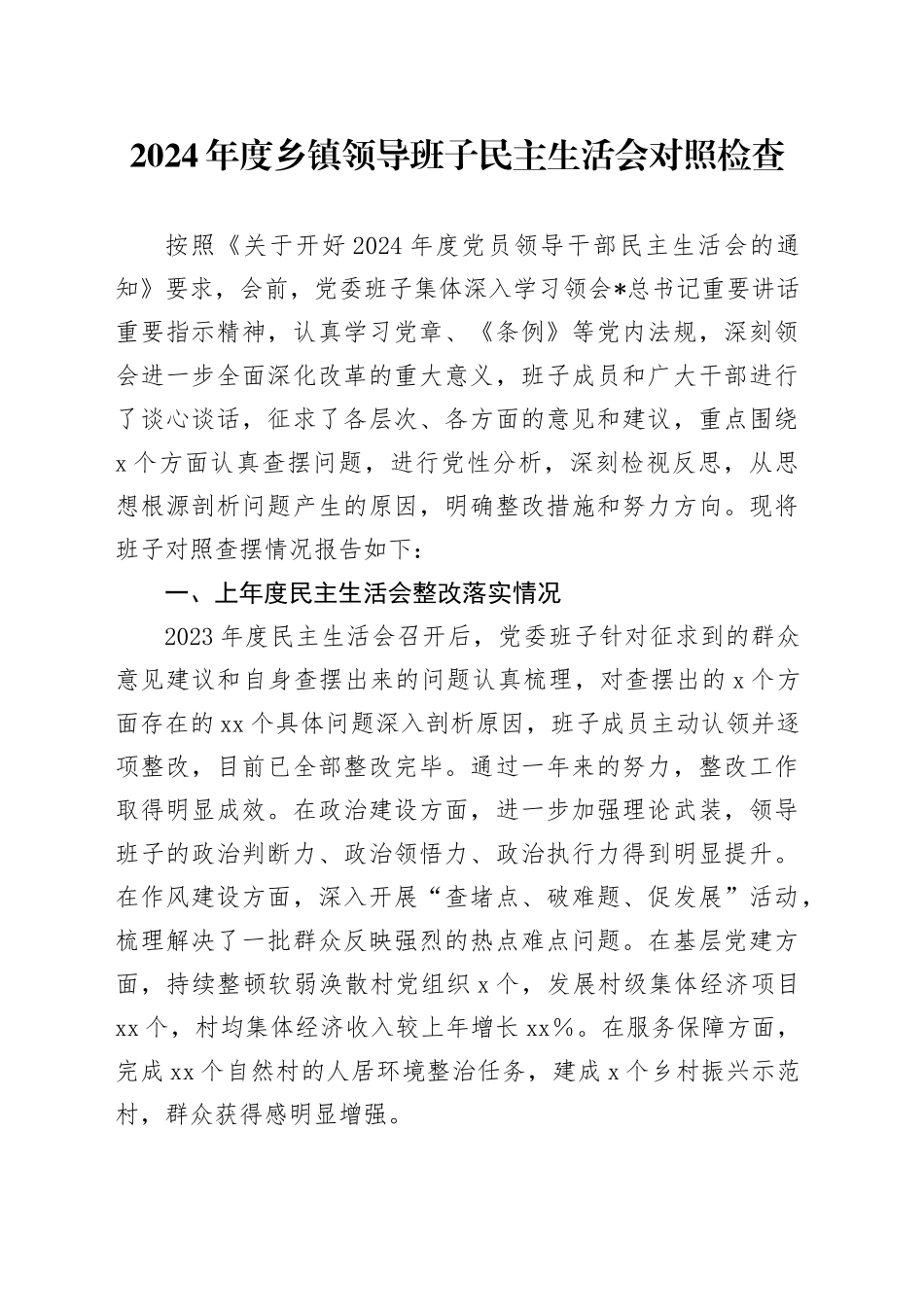 2024年度乡镇领导班子民主生活会对照检查

按照《关于开好2024年度党员领导干部民主生活会的通知》要求，会前，党委班子集体深入学习领会*总书记重要讲话重要指示精神，认真学习党章、《条例》等党内法规，深刻领会进一步全面深化改革的重大意义，班子成员和广大干部进行了谈心谈话，征求了各层次、各方面的意见和建议，重点围绕x个方面认真查摆问题，进行党性分析，深刻检视反思，从思想根源剖析问题产生的原因，明确整改措施和努力方向。现将班子对照查摆情况报告如下：

一、上年度民主生活会整改落实情况

2023年度民主生活会召开后，党委班子针对征求到的群众意见建议和自身查摆出来的问题认真梳理，对查摆出的x个方面存在的xx个具体问题深入剖析原因，班子成员主动认领并逐项整改，目前已全部整改完毕。通过一年来的努力，整改工作取得明显成效。在政治建设方面，进一步加强理论武装，领导班子的政治判断力、政治领悟力、政治执行力得到明显提升。在作风建设方面，深入开展“查堵点、破难题、促发展”活动，梳理解决了一批群众反映强烈的热点难点问题。在基层党建方面，持续整顿软弱涣散村党组织x个，发展村级集体经济项目xx个，村均集体经济收入较上年增长xx%。在服务保障方面，完成xx个自然村的人居环境整治任务，建成x个乡村振兴示范村，群众获得感明显增强。